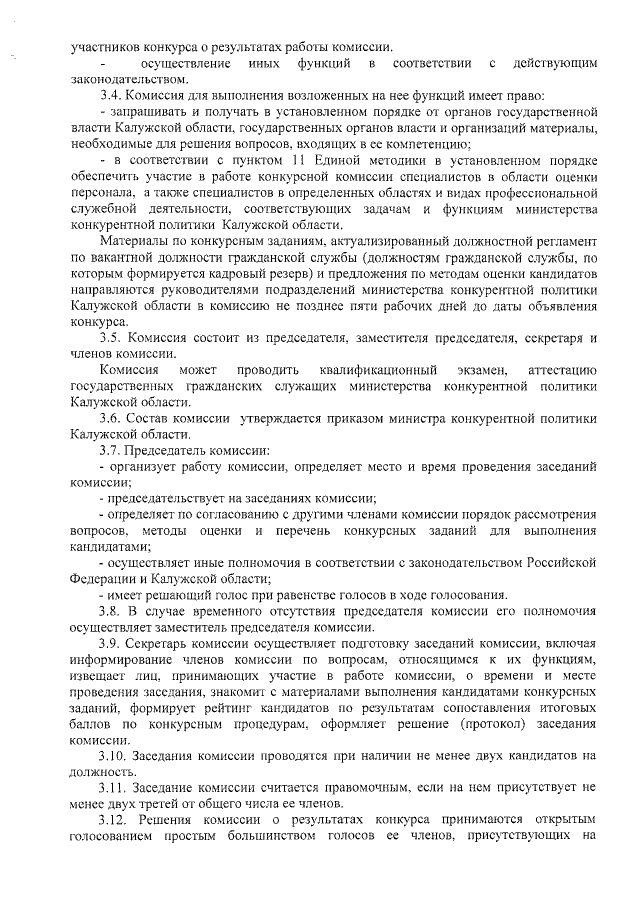 участников конкурса о результатах работы комиссии.

- осуществление иных функций в соответствии с действующим законодательством.

3.4. Комиссия для выполнения возложенных на нее функций имеет право:

- запрашивать и получать в установленном порядке от органов государственной власти Калужской области, государственных органов власти и организаций материалы, необходимые для решения вопросов, входящих в ее компетенцию;

- в соответствии с пунктом 11 Единой методики в установленном порядке обеспечить участие в работе конкурсной комиссии специалистов в области оценки персонала, а также специалистов в определенных областях и видах профессиональной служебной деятельности, соответствующих задачам и функциям министерства конкурентной политики Калужской области.

Материалы по конкурсным заданиям, актуализированный должностной регламент по вакантной должности гражданской службы (должностям гражданской службы, по которым формируется кадровый резерв) и предложения по методам оценки кандидатов направляются руководителями подразделений министерства конкурентной политики Калужской области в комиссию не позднее пяти рабочих дней до даты объявления конкурса.

3.5. Комиссия состоит из председателя, заместителя председателя, секретаря и членов комиссии.

Комиссия может проводить квалификационный экзамен, аттестацию государственных гражданских служащих министерства конкурентной политики Калужской области.

3.6. Состав комиссии утверждается приказом министра конкурентной политики Калужской области.

3.7. Председатель комиссии:

- организует работу комиссии, определяет место и время проведения заседаний комиссии;

- председательствует на заседаниях комиссии;

- определяет по согласованию с другими членами комиссии порядок рассмотрения вопросов, методы оценки и перечень конкурсных заданий для выполнения кандидатами;

- осуществляет иные полномочия в соответствии с законодательством Российской Федерации и Калужской области;

- имеет решающий голос при равенстве голосов в ходе голосования.

3.8. В случае временного отсутствия председателя комиссии его полномочия осуществляет заместитель председателя комиссии.

3.9. Секретарь комиссии осуществляет подготовку заседаний комиссии, включая информирование членов комиссии по вопросам, относящимся к их функциям, извещает лиц, принимающих участие в работе комиссии, о времени и месте проведения заседания, знакомит с материалами выполнения кандидатами конкурсных заданий, формирует рейтинг кандидатов по результатам сопоставления итоговых баллов по конкурсным процедурам, оформляет решение (протокол) заседания комиссии.

3.10. Заседания комиссии проводятся при наличии не менее двух кандидатов на должность.

3.11. Заседание комиссии считается правомочным, если на нем присутствует не менее двух третей от общего числа ее членов.

3.12. Решения комиссии о результатах конкурса принимаются открытым голосованием простым большинством голосов ее членов, присутствующих на